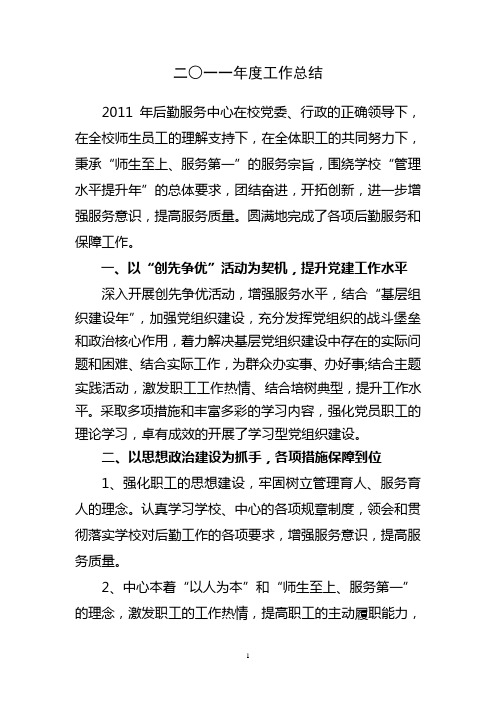 二〇一一年度工作总结

2011 年后勤服务中心在校党委、行政的正确领导下，在全校师生员工的理解支持下，在全体职工的共同努力下，秉承“师生至上、服务第一”的服务宗旨，围绕学校“管理水平提升年”的总体要求，团结奋进，开拓创新，进一步增强服务意识，提高服务质量。圆满地完成了各项后勤服务和保障工作。

一、以“创先争优”活动为契机，提升党建工作水平

深入开展创先争优活动，增强服务水平，结合“基层组织建设年”，加强党组织建设，充分发挥党组织的战斗堡垒和政治核心作用，着力解决基层党组织建设中存在的实际问题和困难、结合实际工作，为群众办实事、办好事;结合主题实践活动，激发职工工作热情、结合培树典型，提升工作水平。采取多项措施和丰富多彩的学习内容，强化党员职工的理论学习，卓有成效的开展了学习型党组织建设。

二、以思想政治建设为抓手，各项措施保障到位

1、强化职工的思想建设，牢固树立管理育人、服务育人的理念。认真学习学校、中心的各项规章制度，领会和贯彻落实学校对后勤工作的各项要求，增强服务意识，提高服务质量。

2、中心本着“以人为本”和“师生至上、服务第一”的理念，激发职工的工作热情，提高职工的主动履职能力，

1